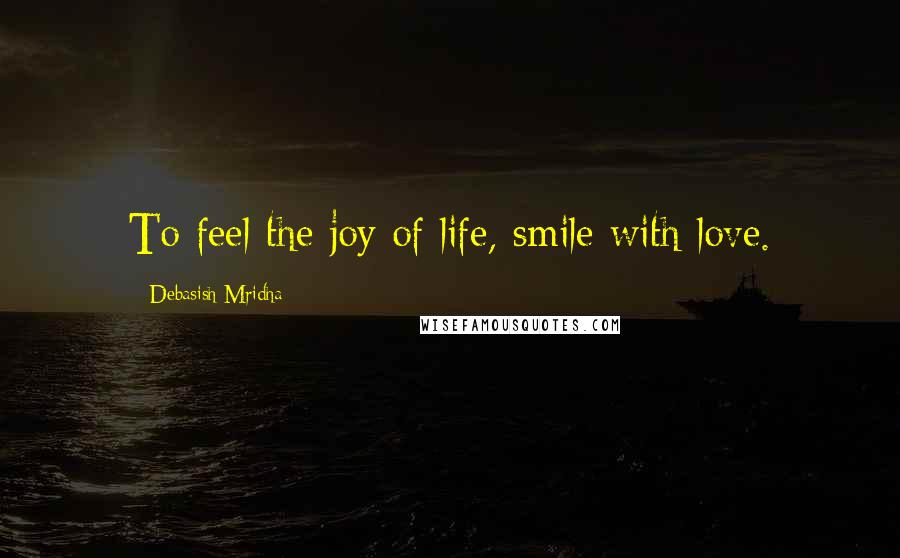 To feel the joy of life, smile with love.

Debasish Mridha

WISEFAMOUSQUOTES.COM